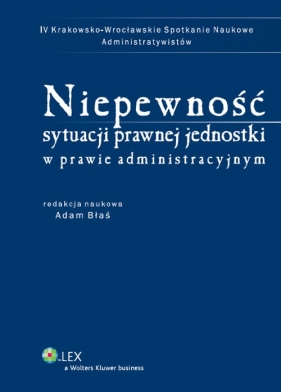 IV Krakowsko-Wrocławskie Spotkanie Naukowe Administratywistów

Niepewność
sytuacji prawnej jednostki
w prawie administracyjnym

redakcja naukowa
Adam Błaś

LEX
a Wolters Kluwer business